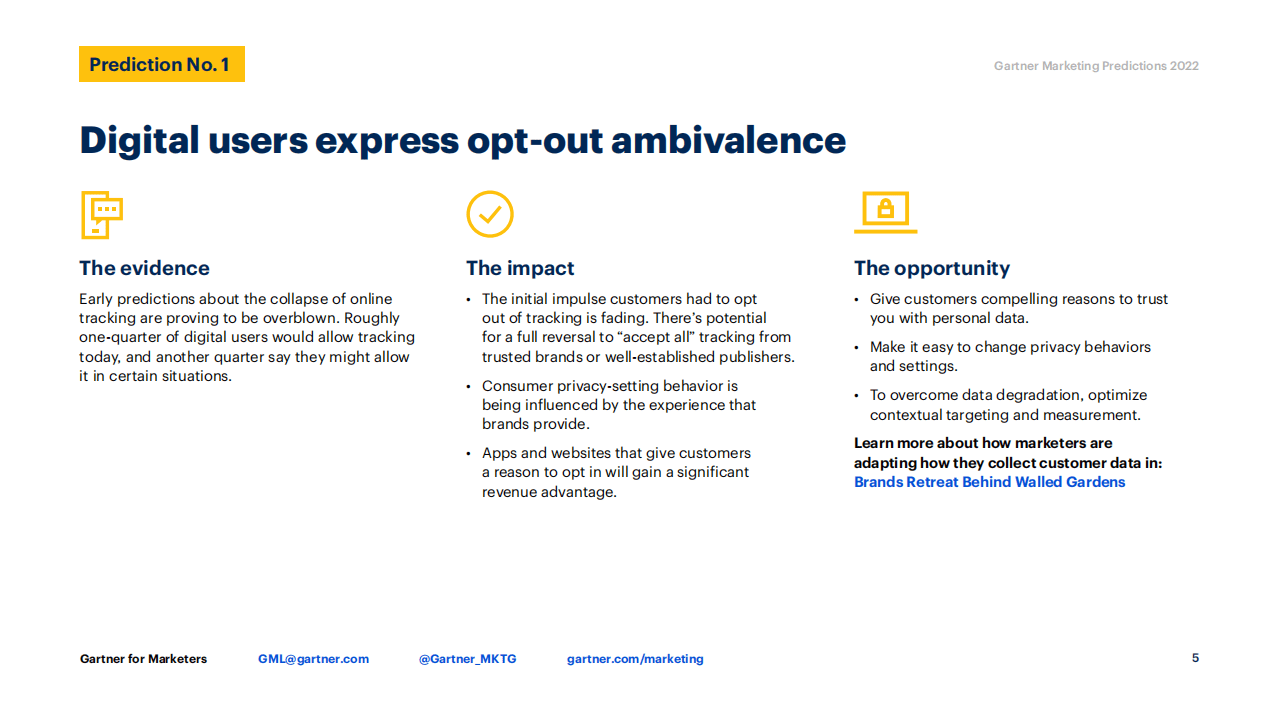 Prediction No. 1

Gartner Marketing Predictions 2022

Digital users express opt-out ambivalence

The evidence

Early predictions about the collapse of online tracking are proving to be overblown. Roughly one-quarter of digital users would allow tracking today, and another quarter say they might allow it in certain situations.

The impact

• The initial impulse customers had to opt out of tracking is fading. There's potential for a full reversal to "accept all" tracking from trusted brands or well-established publishers.

• Consumer privacy-setting behavior is being influenced by the experience that brands provide.

• Apps and websites that give customers a reason to opt in will gain a significant revenue advantage.

The opportunity

• Give customers compelling reasons to trust you with personal data.

• Make it easy to change privacy behaviors and settings.

• To overcome data degradation, optimize contextual targeting and measurement.

Learn more about how marketers are adapting how they collect customer data in: Brands Retreat Behind Walled Gardens

Gartner for Marketers GML@gartner.com @Gartner_MKTG gartner.com/marketing 5